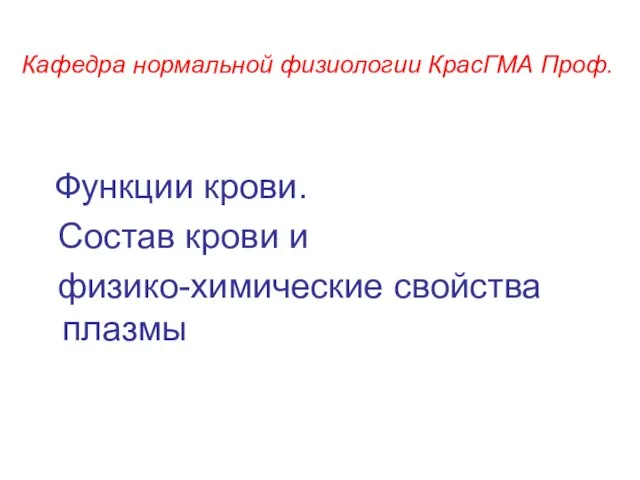 Кафедра нормальной физиологии КрасГМА Проф.

Функции крови.
Состав крови и
физико-химические свойства плазмы